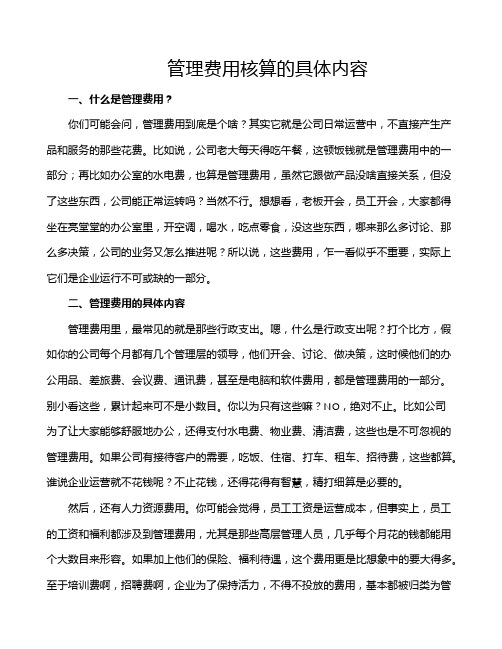 管理费用核算的具体内容

一、什么是管理费用？

你们可能会问，管理费用到底是个啥？其实它就是公司日常运营中，不直接产生产品和服务的那些花费。比如说，公司老大每天得吃午餐，这顿饭钱就是管理费用中的一部分；再比如办公室的水电费，也算是管理费用，虽然它跟做产品没啥直接关系，但没了这些东西，公司能正常运转吗？当然不行。想想看，老板开会，员工开会，大家都得坐在亮堂堂的办公室里，开空调，喝水，吃点零食，没这些东西，哪来那么多讨论、那么多决策，公司的业务又怎么推进呢？所以说，这些费用，乍一看似乎不重要，实际上它们是企业运行不可或缺的一部分。

二、管理费用的具体内容

管理费用里，最常见的就是那些行政支出。嗯，什么是行政支出呢？打个比方，假如你的公司每个月都有几个管理层的领导，他们开会、讨论、做决策，这时候他们的办公用品、差旅费、会议费、通讯费，甚至是电脑和软件费用，都是管理费用的一部分。别小看这些，累计起来可不是小数目。你以为只有这些嘛？NO，绝对不止。比如公司为了让大家能够舒服地办公，还得支付水电费、物业费、清洁费，这些也是不可忽视的管理费用。如果公司有接待客户的需要，吃饭、住宿、打车、租车、招待费，这些都算。谁说企业运营就不花钱呢？不止花钱，还得花得有智慧，精打细算是必要的。

然后，还有人力资源费用。你可能会觉得，员工工资是运营成本，但事实上，员工的工资和福利都涉及到管理费用，尤其是那些高层管理人员，几乎每个月花的钱都能用个大数目来形容。如果加上他们的保险、福利待遇，这个费用更是比想象中的要大得多。至于培训费啊，招聘费啊，企业为了保持活力，不得不投放的费用，基本都被归类为管